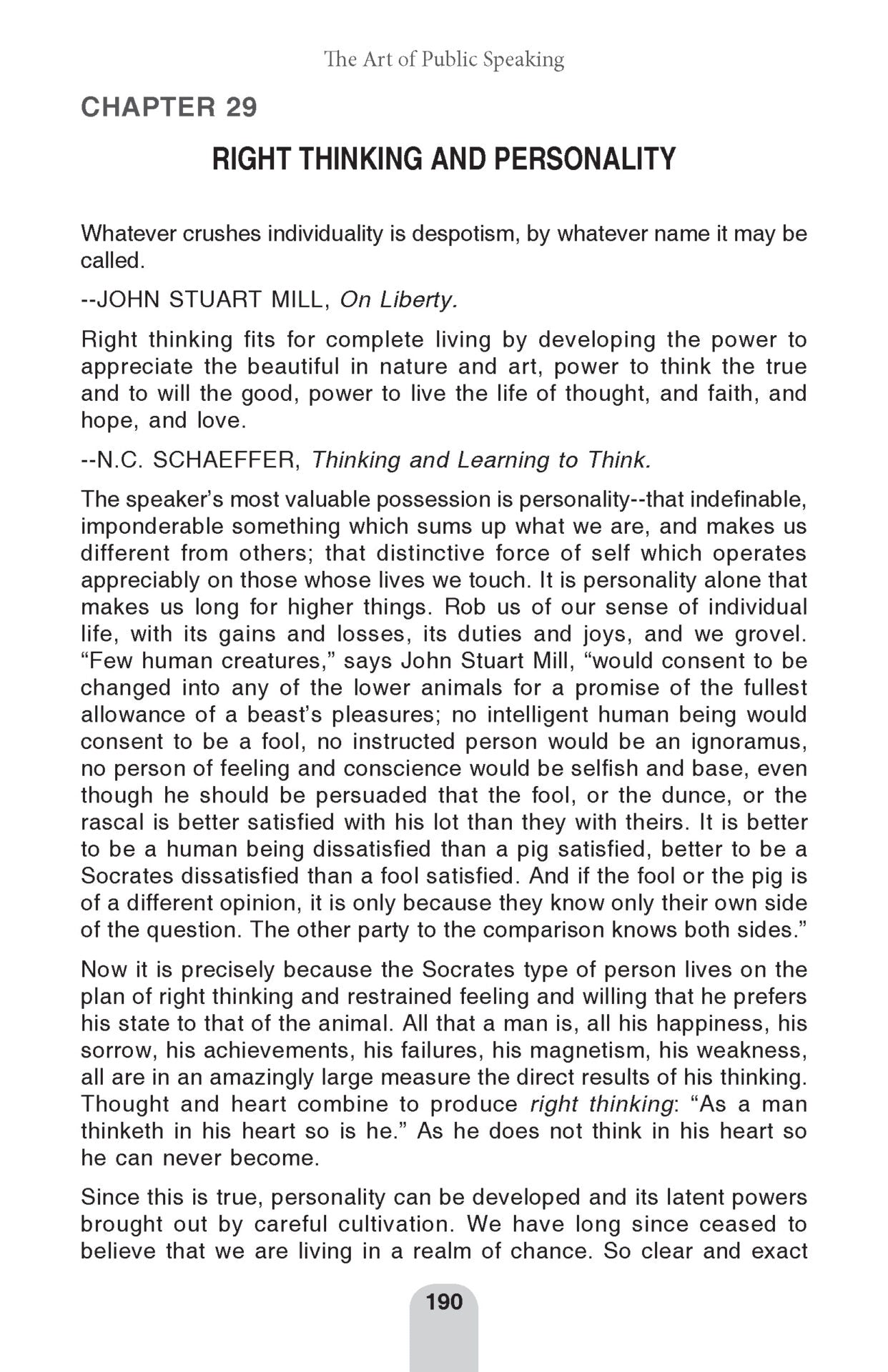 The Art of Public Speaking

CHAPTER 29

RIGHT THINKING AND PERSONALITY

Whatever crushes individuality is despotism, by whatever name it may be called.

--JOHN STUART MILL, On Liberty.

Right thinking fits for complete living by developing the power to appreciate the beautiful in nature and art, power to think the true and to will the good, power to live the life of thought, and faith, and hope, and love.

--N.C. SCHAEFFER, Thinking and Learning to Think.

The speaker's most valuable possession is personality--that indefinable, imponderable something which sums up what we are, and makes us different from others; that distinctive force of self which operates appreciably on those whose lives we touch. It is personality alone that makes us long for higher things. Rob us of our sense of individual life, with its gains and losses, its duties and joys, and we grovel. "Few human creatures," says John Stuart Mill, "would consent to be changed into any of the lower animals for a promise of the fullest allowance of a beast's pleasures; no intelligent human being would consent to be a fool, no instructed person would be an ignoramus, no person of feeling and conscience would be selfish and base, even though he should be persuaded that the fool, or the dunce, or the rascal is better satisfied with his lot than they with theirs. It is better to be a human being dissatisfied than a pig satisfied, better to be a Socrates dissatisfied than a fool satisfied. And if the fool or the pig is of a different opinion, it is only because they know only their own side of the question. The other party to the comparison knows both sides."

Now it is precisely because the Socrates type of person lives on the plan of right thinking and restrained feeling and willing that he prefers his state to that of the animal. All that a man is, all his happiness, his sorrow, his achievements, his failures, his magnetism, his weakness, all are in an amazingly large measure the direct results of his thinking. Thought and heart combine to produce right thinking: "As a man thinketh in his heart so is he." As he does not think in his heart so he can never become.

Since this is true, personality can be developed and its latent powers brought out by careful cultivation. We have long since ceased to believe that we are living in a realm of chance. So clear and exact

190